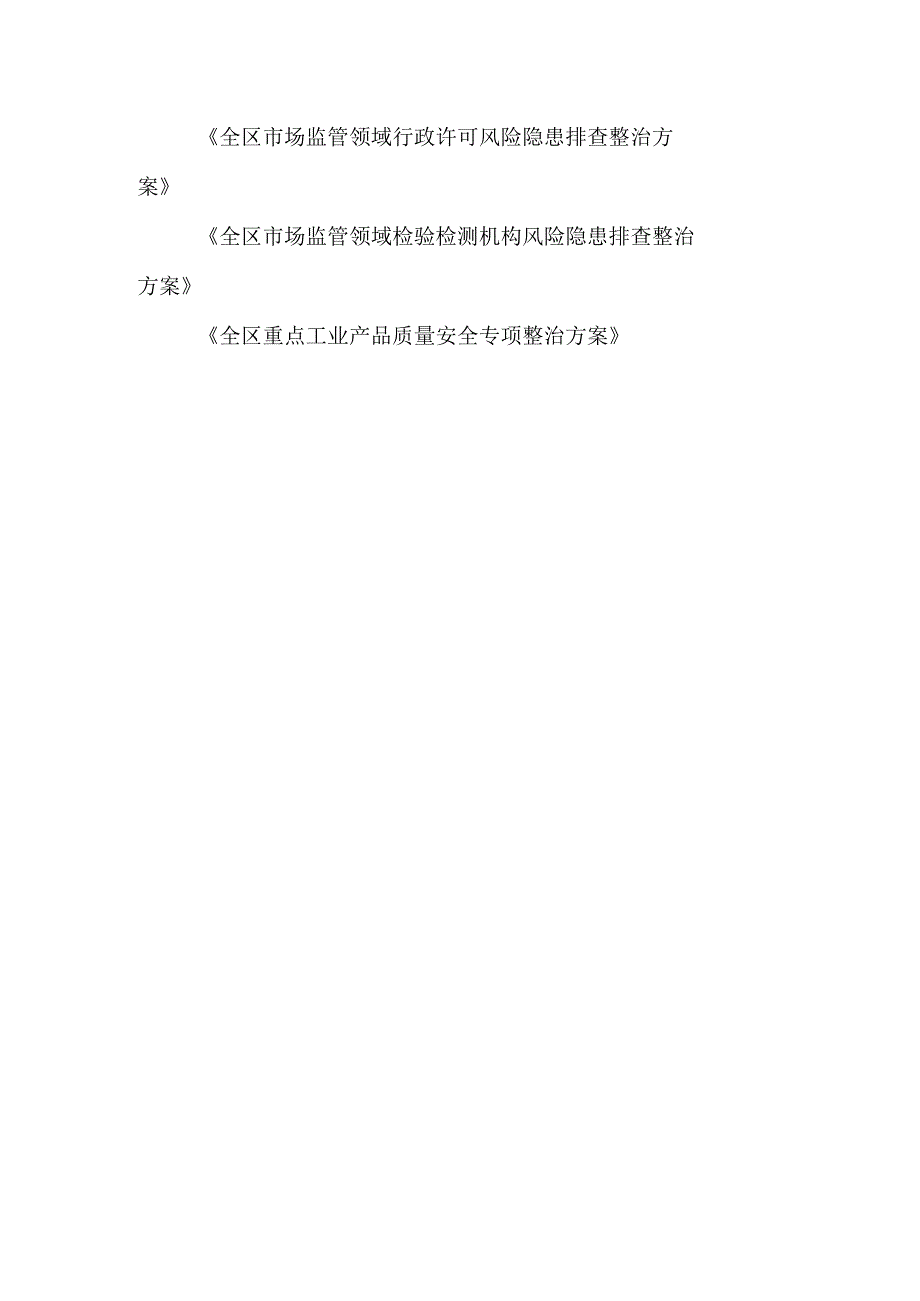 《全区市场监管领域行政许可风险隐患排查整治方案》

《全区市场监管领域检验检测机构风险隐患排查整治方案》

《全区重点工业产品质量安全专项整治方案》